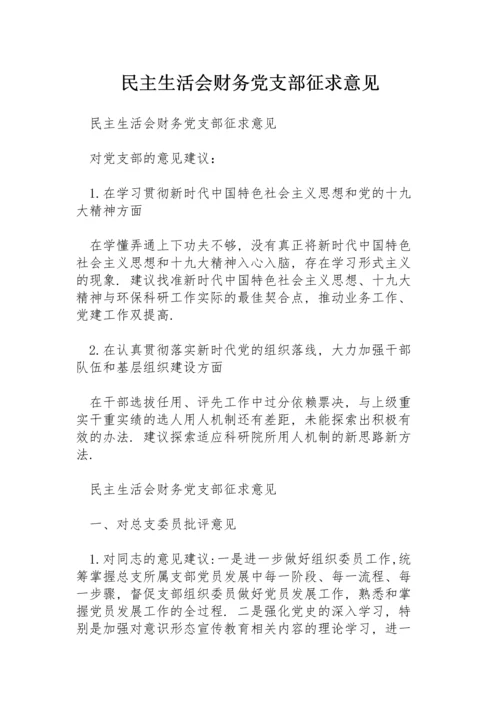 民主生活会财务党支部征求意见

民主生活会财务党支部征求意见

对党支部的意见建议：

1.在学习贯彻新时代中国特色社会主义思想和党的十九大精神方面

在学懂弄通上下功夫不够，没有真正将新时代中国特色社会主义思想和十九大精神入心入脑，存在学习形式主义的现象．建议找准新时代中国特色社会主义思想、十九大精神与环保科研工作实际的最佳契合点，推动业务工作、党建工作双提高．

2.在认真贯彻落实新时代党的组织落线，大力加强干部队伍和基层组织建设方面

在干部选拔任用、评先工作中过分依赖票决，与上级重实干重实绩的选人用人机制还有差距，未能探索出积极有效的办法．建议探索适应科研院所用人机制的新思路新方法．

民主生活会财务党支部征求意见

一、对总支委员批评意见

1.对同志的意见建议：一是进一步做好组织委员工作，统筹掌握总支所属支部党员发展中每一阶段、每一流程、每一步骤，督促支部组织委员做好党员发展工作，熟悉和掌握党员发展工作的全过程．二是强化党史的深入学习，特别是加强对意识形态宣传教育相关内容的理论学习，进一